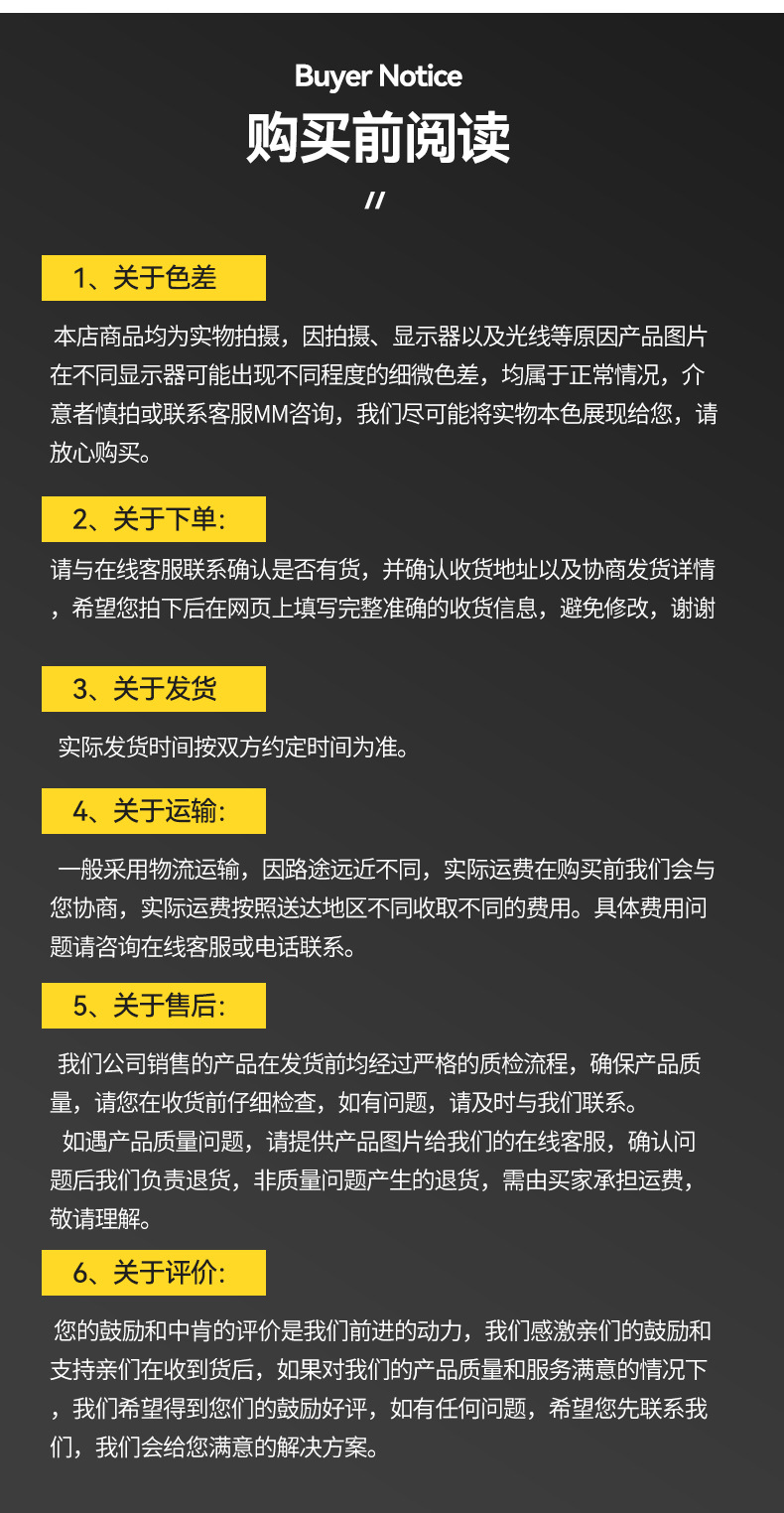 Buyer Notice
购买前阅读
//

1、关于色差

本店商品均为实物拍摄，因拍摄、显示器以及光线等原因产品图片在不同显示器可能出现不同程度的细微色差，均属于正常情况，介意者慎拍或联系客服MM咨询，我们尽可能将实物本色展现给您，请放心购买。

2、关于下单：

请与在线客服联系确认是否有货，并确认收货地址以及协商发货详情，希望您拍下后在网页上填写完整准确的收货信息，避免修改，谢谢

3、关于发货

实际发货时间按双方约定时间为准。

4、关于运输：

一般采用物流运输，因路途远近不同，实际运费在购买前我们会与您协商，实际运费按照送达地区不同收取不同的费用。具体费用问题请咨询在线客服或电话联系。

5、关于售后：

我们公司销售的产品在发货前均经过严格的质检流程，确保产品质量，请您在收货前仔细检查，如有问题，请及时与我们联系。
如遇产品质量问题，请提供产品图片给我们的在线客服，确认问题后我们负责退货，非质量问题产生的退货，需由买家承担运费，敬请理解。

6、关于评价：

您的鼓励和中肯的评价是我们前进的动力，我们感激亲们的鼓励和支持亲们在收到货后，如果对我们的产品质量和服务满意的情况下，我们希望得到您们的鼓励好评，如有任何问题，希望您先联系我们，我们会给您满意的解决方案。